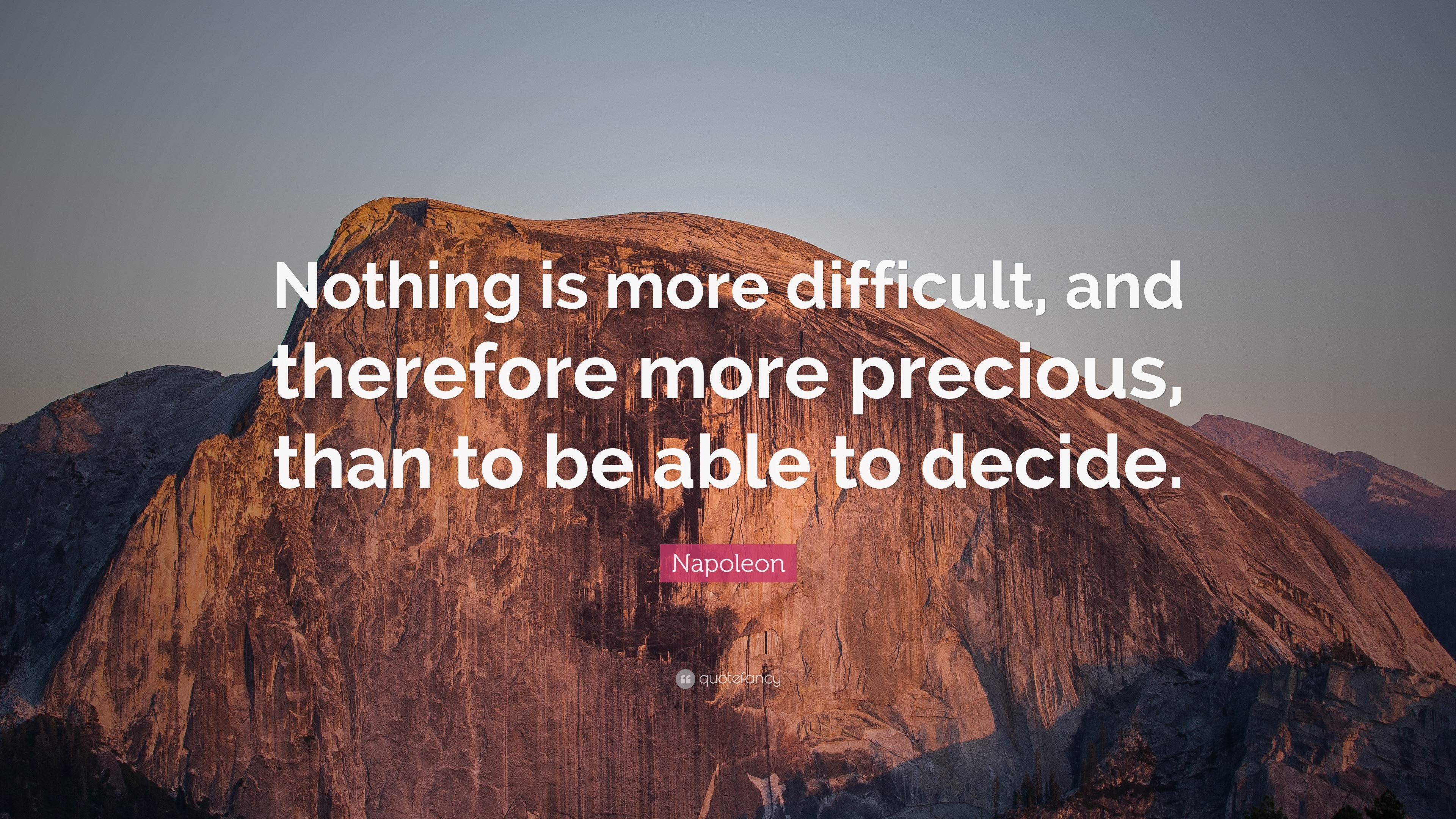 Nothing is more difficult, and therefore more precious, than to be able to decide.

Napoleon

quotefancy